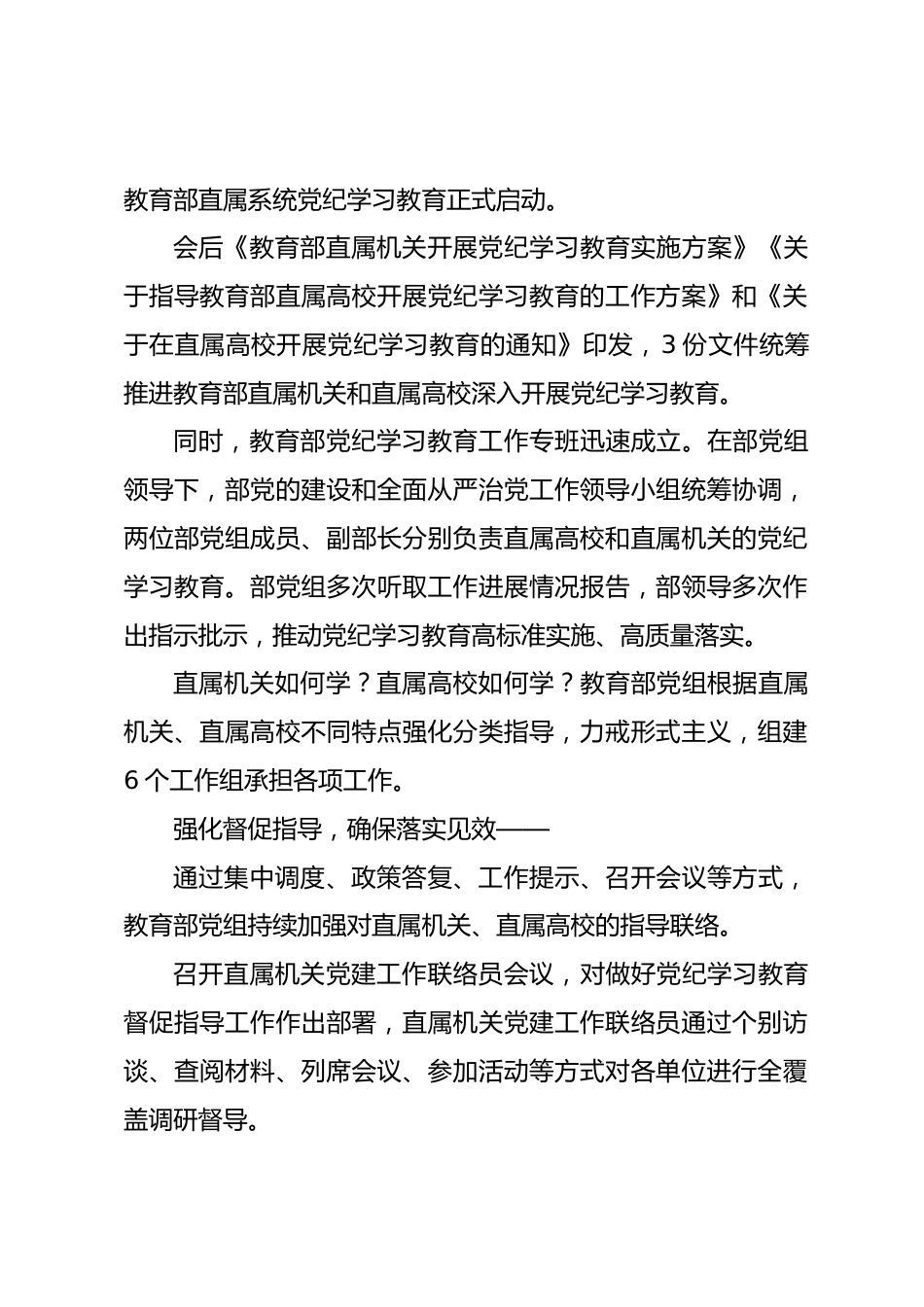 教育部直属系统党纪学习教育正式启动。

会后《教育部直属机关开展党纪学习教育实施方案》《关于指导教育部直属高校开展党纪学习教育的工作方案》和《关于在直属高校开展党纪学习教育的通知》印发，3份文件统筹推进教育部直属机关和直属高校深入开展党纪学习教育。

同时，教育部党纪学习教育工作专班迅速成立。在部党组领导下，部党的建设和全面从严治党工作领导小组统筹协调，两位部党组成员、副部长分别负责直属高校和直属机关的党纪学习教育。部党组多次听取工作进展情况报告，部领导多次作出指示批示，推动党纪学习教育高标准实施、高质量落实。

直属机关如何学？直属高校如何学？教育部党组根据直属机关、直属高校不同特点强化分类指导，力戒形式主义，组建6个工作组承担各项工作。

强化督促指导，确保落实见效——

通过集中调度、政策答复、工作提示、召开会议等方式，教育部党组持续加强对直属机关、直属高校的指导联络。

召开直属机关党建工作联络员会议，对做好党纪学习教育督促指导工作作出部署，直属机关党建工作联络员通过个别访谈、查阅材料、列席会议、参加活动等方式对各单位进行全覆盖调研督导。